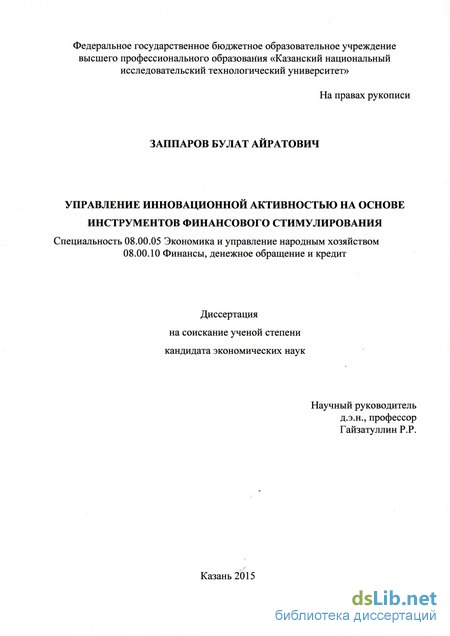 Федеральное государственное бюджетное образовательное учреждение высшего профессионального образования «Казанский национальный исследовательский технологический университет»

На правах рукописи

ЗАППАРОВ БУЛАТ АЙРАТОВИЧ

УПРАВЛЕНИЕ ИННОВАЦИОННОЙ АКТИВНОСТЬЮ НА ОСНОВЕ ИНСТРУМЕНТОВ ФИНАНСОВОГО СТИМУЛИРОВАНИЯ

Специальность 08.00.05 Экономика и управление народным хозяйством
08.00.10 Финансы, денежное обращение и кредит

Диссертация
на соискание ученой степени
кандидата экономических наук

Научный руководитель
д.э.н., профессор
Гайзатуллин Р.Р.

Казань 2015

dsLib.net
библиотека диссертаций